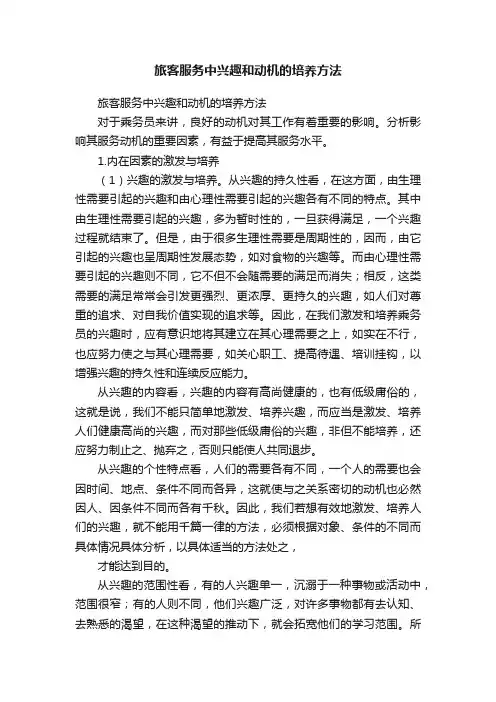 旅客服务中兴趣和动机的培养方法

旅客服务中兴趣和动机的培养方法

对于乘务员来讲，良好的动机对其工作有着重要的影响。分析影响其服务动机的重要因素，有益于提高其服务水平。

1.内在因素的激发与培养

（1）兴趣的激发与培养。从兴趣的持久性看，在这方面，由生理性需要引起的兴趣和由心理性需要引起的兴趣各有不同的特点。其中由生理性需要引起的兴趣，多为暂时性的，一旦获得满足，一个兴趣过程就结束了。但是，由于很多生理性需要是周期性的，因而，由它引起的兴趣也呈周期性发展态势，如对食物的兴趣等。而由心理性需要引起的兴趣则不同，它不但不会随需要的满足而消失；相反，这类需要的满足常常会引发更强烈、更浓厚、更持久的兴趣，如人们对尊重的追求、对自我价值实现的追求等。因此，在我们激发和培养乘务员的兴趣时，应有意识地将其建立在其心理需要之上，如实在不行，也应努力使之与其心理需要，如关心职工、提高待遇、培训挂钩，以增强兴趣的持久性和连续反应能力。

从兴趣的内容看，兴趣的内容有高尚健康的，也有低级庸俗的，这就是说，我们不能只简单地激发、培养兴趣，而应当是激发、培养人们健康高尚的兴趣，而对那些低级庸俗的兴趣，非但不能培养，还应努力制止之、抛弃之，否则只能使人共同退步。

从兴趣的个性特点看，人们的需要各有不同，一个人的需要也会因时间、地点、条件不同而各异，这就使与之关系密切的动机也必然因人、因条件不同而各有千秋。因此，我们若想有效地激发、培养人们的兴趣，就不能用千篇一律的方法，必须根据对象、条件的不同而具体情况具体分析，以具体适当的方法处之，

才能达到目的。

从兴趣的范围性看，有的人兴趣单一，沉溺于一种事物或活动中，范围很窄；有的人则不同，他们兴趣广泛，对许多事物都有去认知、去熟悉的渴望，在这种渴望的推动下，就会拓宽他们的学习范围。所